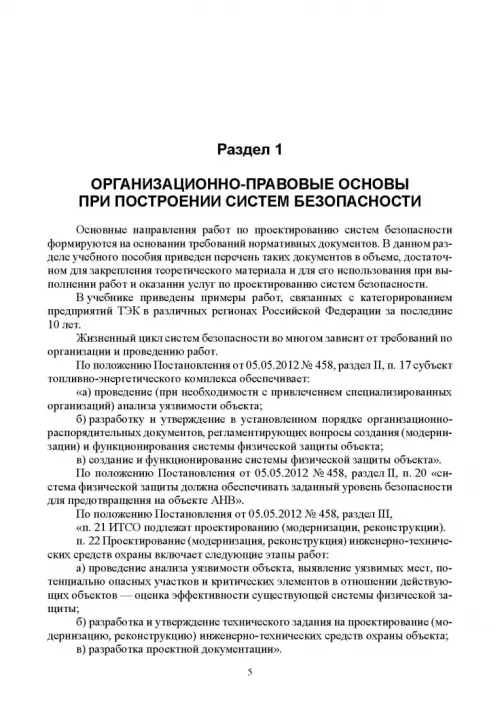 Раздел 1

ОРГАНИЗАЦИОННО-ПРАВОВЫЕ ОСНОВЫ ПРИ ПОСТРОЕНИИ СИСТЕМ БЕЗОПАСНОСТИ

Основные направления работ по проектированию систем безопасности формируются на основании требований нормативных документов. В данном разделе учебного пособия приведен перечень таких документов в объеме, достаточном для закрепления теоретического материала и для его использования при выполнении работ и оказании услуг по проектированию систем безопасности.

В учебнике приведены примеры работ, связанных с категорированием предприятий ТЭК в различных регионах Российской Федерации за последние 10 лет.

Жизненный цикл систем безопасности во многом зависит от требований по организации и проведению работ.

По положению Постановления от 05.05.2012 № 458, раздел II, п. 17 субъект топливно-энергетического комплекса обеспечивает:

«а) проведение (при необходимости с привлечением специализированных организаций) анализа уязвимости объекта;

б) разработку и утверждение в установленном порядке организационно-распорядительных документов, регламентирующих вопросы создания (модернизации) и функционирования системы физической защиты объекта;

в) создание и функционирование системы физической защиты объекта».

По положению Постановления от 05.05.2012 № 458, раздел II, п. 20 «система физической защиты должна обеспечивать заданный уровень безопасности для предотвращения на объекте АНВ».

По положению Постановления от 05.05.2012 № 458, раздел III,

«п. 21 ИТСО подлежат проектированию (модернизации, реконструкции).

п. 22 Проектирование (модернизация, реконструкция) инженерно-технических средств охраны включает следующие этапы работ:

а) проведение анализа уязвимости объекта, выявление уязвимых мест, потенциально опасных участков и критических элементов в отношении действующих объектов — оценка эффективности существующей системы физической защиты;

б) разработка и утверждение технического задания на проектирование (модернизацию, реконструкцию) инженерно-технических средств охраны объекта;

в) разработка проектной документации».

5